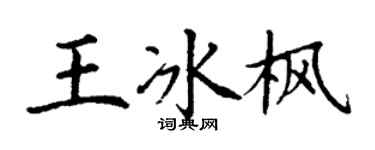 王冰枫
词典网